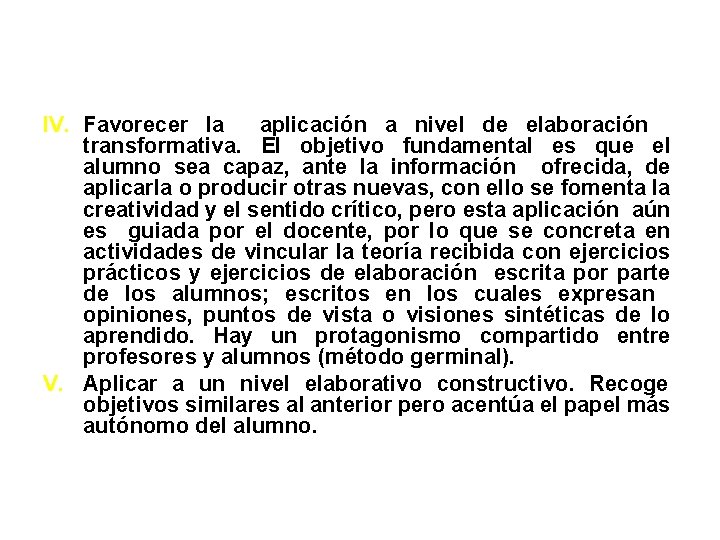 IV. Favorecer la aplicación a nivel de elaboración transformativa. El objetivo fundamental es que el alumno sea capaz, ante la información ofrecida, de aplicarla o producir otras nuevas, con ello se fomenta la creatividad y el sentido crítico, pero esta aplicación aún es guiada por el docente, por lo que se concreta en actividades de vincular la teoría recibida con ejercicios prácticos y ejercicios de elaboración escrita por parte de los alumnos; escritos en los cuales expresan opiniones, puntos de vista o visiones sintéticas de lo aprendido. Hay un protagonismo compartido entre profesores y alumnos (método germinal).

V. Aplicar a un nivel elaborativo constructivo. Recoge objetivos similares al anterior pero acentúa el papel más autónomo del alumno.